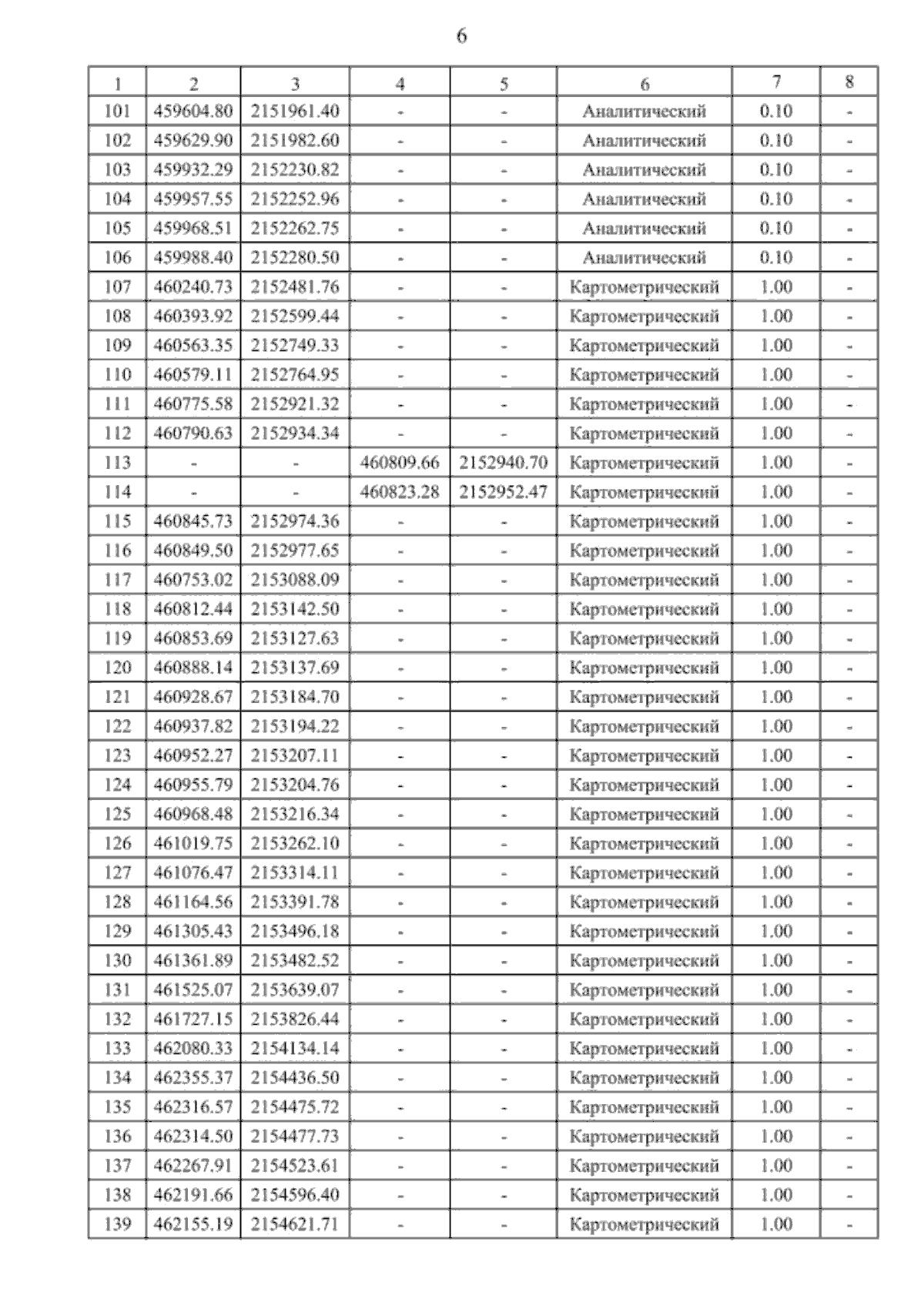 6

| 1 | 2 | 3 | 4 | 5 | 6 | 7 | 8 |
|---|---|---|---|---|---|---|---|
| 101 | 459604.80 | 2151961.40 | - | - | Аналитический | 0.10 | - |
| 102 | 459629.90 | 2151982.60 | - | - | Аналитический | 0.10 | - |
| 103 | 459932.29 | 2152230.82 | - | - | Аналитический | 0.10 | - |
| 104 | 459957.55 | 2152252.96 | - | - | Аналитический | 0.10 | - |
| 105 | 459968.51 | 2152262.75 | - | - | Аналитический | 0.10 | - |
| 106 | 459988.40 | 2152280.50 | - | - | Аналитический | 0.10 | - |
| 107 | 460240.73 | 2152481.76 | - | - | Картометрический | 1.00 | - |
| 108 | 460393.92 | 2152599.44 | - | - | Картометрический | 1.00 | - |
| 109 | 460563.35 | 2152749.33 | - | - | Картометрический | 1.00 | - |
| 110 | 460579.11 | 2152764.95 | - | - | Картометрический | 1.00 | - |
| 111 | 460775.58 | 2152921.32 | - | - | Картометрический | 1.00 | - |
| 112 | 460790.63 | 2152934.34 | - | - | Картометрический | 1.00 | - |
| 113 | - | - | 460809.66 | 2152940.70 | Картометрический | 1.00 | - |
| 114 | - | - | 460823.28 | 2152952.47 | Картометрический | 1.00 | - |
| 115 | 460845.73 | 2152974.36 | - | - | Картометрический | 1.00 | - |
| 116 | 460849.50 | 2152977.65 | - | - | Картометрический | 1.00 | - |
| 117 | 460753.02 | 2153088.09 | - | - | Картометрический | 1.00 | - |
| 118 | 460812.44 | 2153142.50 | - | - | Картометрический | 1.00 | - |
| 119 | 460853.69 | 2153127.63 | - | - | Картометрический | 1.00 | - |
| 120 | 460888.14 | 2153137.69 | - | - | Картометрический | 1.00 | - |
| 121 | 460928.67 | 2153184.70 | - | - | Картометрический | 1.00 | - |
| 122 | 460937.82 | 2153194.22 | - | - | Картометрический | 1.00 | - |
| 123 | 460952.27 | 2153207.11 | - | - | Картометрический | 1.00 | - |
| 124 | 460955.79 | 2153204.76 | - | - | Картометрический | 1.00 | - |
| 125 | 460968.48 | 2153216.34 | - | - | Картометрический | 1.00 | - |
| 126 | 461019.75 | 2153262.10 | - | - | Картометрический | 1.00 | - |
| 127 | 461076.47 | 2153314.11 | - | - | Картометрический | 1.00 | - |
| 128 | 461164.56 | 2153391.78 | - | - | Картометрический | 1.00 | - |
| 129 | 461305.43 | 2153496.18 | - | - | Картометрический | 1.00 | - |
| 130 | 461361.89 | 2153482.52 | - | - | Картометрический | 1.00 | - |
| 131 | 461525.07 | 2153639.07 | - | - | Картометрический | 1.00 | - |
| 132 | 461727.15 | 2153826.44 | - | - | Картометрический | 1.00 | - |
| 133 | 462080.33 | 2154134.14 | - | - | Картометрический | 1.00 | - |
| 134 | 462355.37 | 2154436.50 | - | - | Картометрический | 1.00 | - |
| 135 | 462316.57 | 2154475.72 | - | - | Картометрический | 1.00 | - |
| 136 | 462314.50 | 2154477.73 | - | - | Картометрический | 1.00 | - |
| 137 | 462267.91 | 2154523.61 | - | - | Картометрический | 1.00 | - |
| 138 | 462191.66 | 2154596.40 | - | - | Картометрический | 1.00 | - |
| 139 | 462155.19 | 2154621.71 | - | - | Картометрический | 1.00 | - |